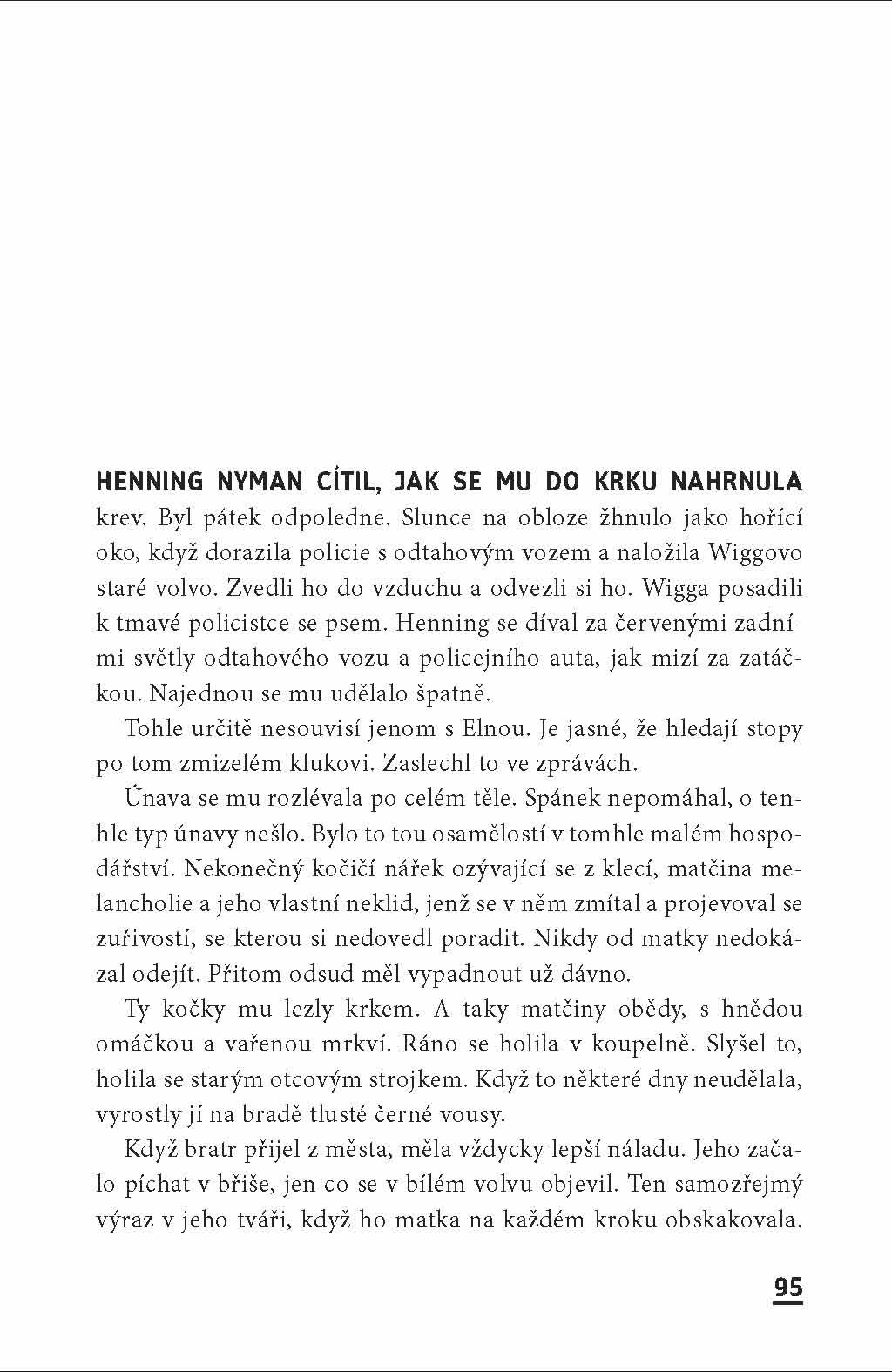 HENNING NYMAN CÍTIL, JAK SE MU DO KRKU NAHRNULA krev. Byl pátek odpoledne. Slunce na obloze žhnulo jako hořící oko, když dorazila policie s odtahovým vozem a naložila Wiggovo staré volvo. Zvedli ho do vzduchu a odvezli si ho. Wigga posadili k tmavé policistce se psem. Henning se díval za červenými zadními světly odtahového vozu a policejního auta, jak mizí za zatáčkou. Najednou se mu udělalo špatně.

Tohle určitě nesouvisí jenom s Elnou. Je jasné, že hledají stopy po tom zmizelém klukovi. Zaslechl to ve zprávách.

Únava se mu rozlévala po celém těle. Spánek nepomáhal, o tenhle typ únavy nešlo. Bylo to tou osamělostí v tomhle malém hospodářství. Nekonečný kočičí nářek ozývající se z klecí, matčina melancholie a jeho vlastní neklid, jenž se v něm zmítal a projevoval se zuřivostí, se kterou si nedovedl poradit. Nikdy od matky nedokázal odejít. Přitom odsud měl vypadnout už dávno.

Ty kočky mu lezly krkem. A taky matčiny obědy, s hnědou omáčkou a vařenou mrkví. Ráno se holila v koupelně. Slyšel to, holila se starým otcovým strojkem. Když to některé dny neudělala, vyrostly jí na bradě tlusté černé vousy.

Když bratr přijel z města, měla vždycky lepší náladu. Jeho začalo píchat v břiše, jen co se v bílém volvu objevil. Ten samozřejmý výraz v jeho tváři, když ho matka na každém kroku obskakovala.

95